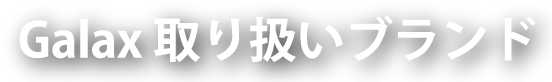 Galax 取り扱いブランド